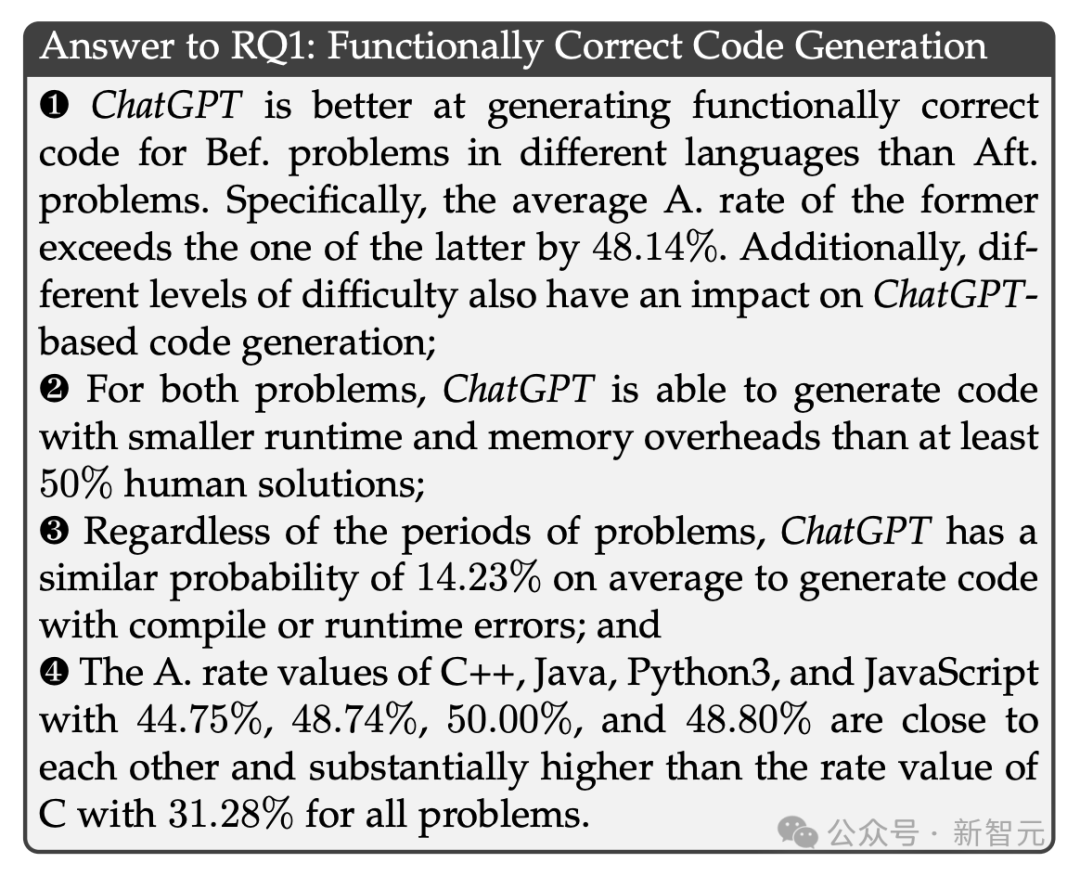 Answer to RQ1: Functionally Correct Code Generation

❶ ChatGPT is better at generating functionally correct code for Bef. problems in different languages than Aft. problems. Specifically, the average A. rate of the former exceeds the one of the latter by 48.14%. Additionally, different levels of difficulty also have an impact on ChatGPT-based code generation;
❷ For both problems, ChatGPT is able to generate code with smaller runtime and memory overheads than at least 50% human solutions;
❸ Regardless of the periods of problems, ChatGPT has a similar probability of 14.23% on average to generate code with compile or runtime errors; and
❹ The A. rate values of C++, Java, Python3, and JavaScript with 44.75%, 48.74%, 50.00%, and 48.80% are close to each other and substantially higher than the rate value of C with 31.28% for all problems.

公众号 · 新智元